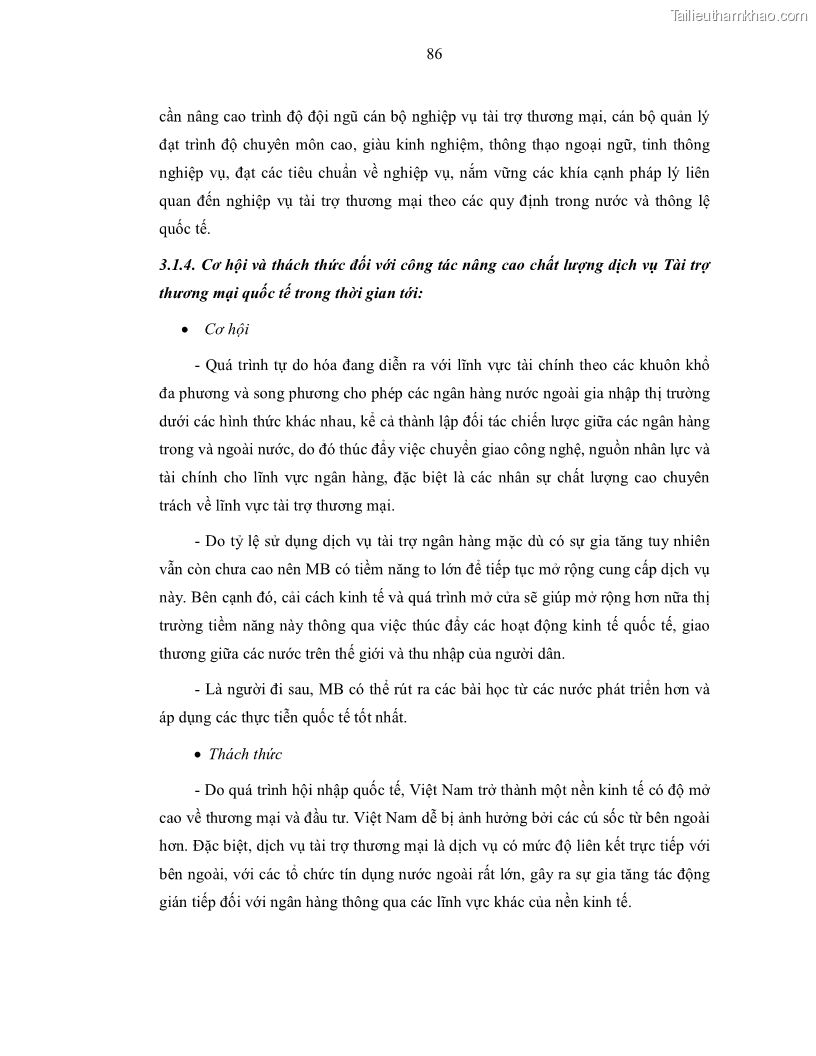 Tailieuthamkhao.com

86

cần nâng cao trình độ đội ngũ cán bộ nghiệp vụ tài trợ thương mại, cán bộ quản lý đạt trình độ chuyên môn cao, giàu kinh nghiệm, thông thạo ngoại ngữ, tinh thông nghiệp vụ, đạt các tiêu chuẩn về nghiệp vụ, nắm vững các khía cạnh pháp lý liên quan đến nghiệp vụ tài trợ thương mại theo các quy định trong nước và thông lệ quốc tế.

3.1.4. Cơ hội và thách thức đối với công tác nâng cao chất lượng dịch vụ Tài trợ thương mại quốc tế trong thời gian tới:

• Cơ hội

- Quá trình tự do hóa đang diễn ra với lĩnh vực tài chính theo các khuôn khổ đa phương và song phương cho phép các ngân hàng nước ngoài gia nhập thị trường dưới các hình thức khác nhau, kể cả thành lập đối tác chiến lược giữa các ngân hàng trong và ngoài nước, do đó thúc đẩy việc chuyển giao công nghệ, nguồn nhân lực và tài chính cho lĩnh vực ngân hàng, đặc biệt là các nhân sự chất lượng cao chuyên trách về lĩnh vực tài trợ thương mại.

- Do tỷ lệ sử dụng dịch vụ tài trợ ngân hàng mặc dù có sự gia tăng tuy nhiên vẫn còn chưa cao nên MB có tiềm năng to lớn để tiếp tục mở rộng cung cấp dịch vụ này. Bên cạnh đó, cải cách kinh tế và quá trình mở cửa sẽ giúp mở rộng hơn nữa thị trường tiềm năng này thông qua việc thúc đẩy các hoạt động kinh tế quốc tế, giao thương giữa các nước trên thế giới và thu nhập của người dân.

- Là người đi sau, MB có thể rút ra các bài học từ các nước phát triển hơn và áp dụng các thực tiễn quốc tế tốt nhất.

• Thách thức

- Do quá trình hội nhập quốc tế, Việt Nam trở thành một nền kinh tế có độ mở cao về thương mại và đầu tư. Việt Nam dễ bị ảnh hưởng bởi các cú sốc từ bên ngoài hơn. Đặc biệt, dịch vụ tài trợ thương mại là dịch vụ có mức độ liên kết trực tiếp với bên ngoài, với các tổ chức tín dụng nước ngoài rất lớn, gây ra sự gia tăng tác động gián tiếp đối với ngân hàng thông qua các lĩnh vực khác của nền kinh tế.